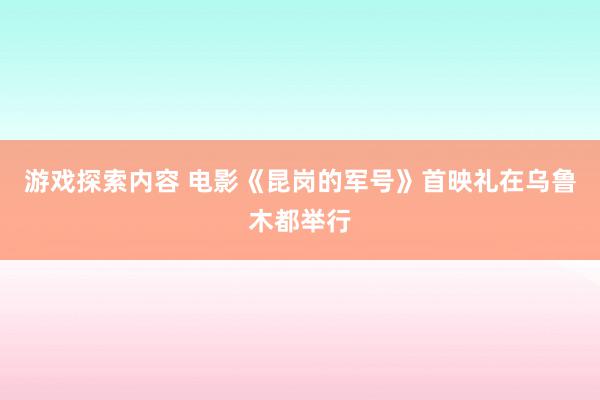 游戏探索内容 电影《昆岗的军号》首映礼在乌鲁木都举行